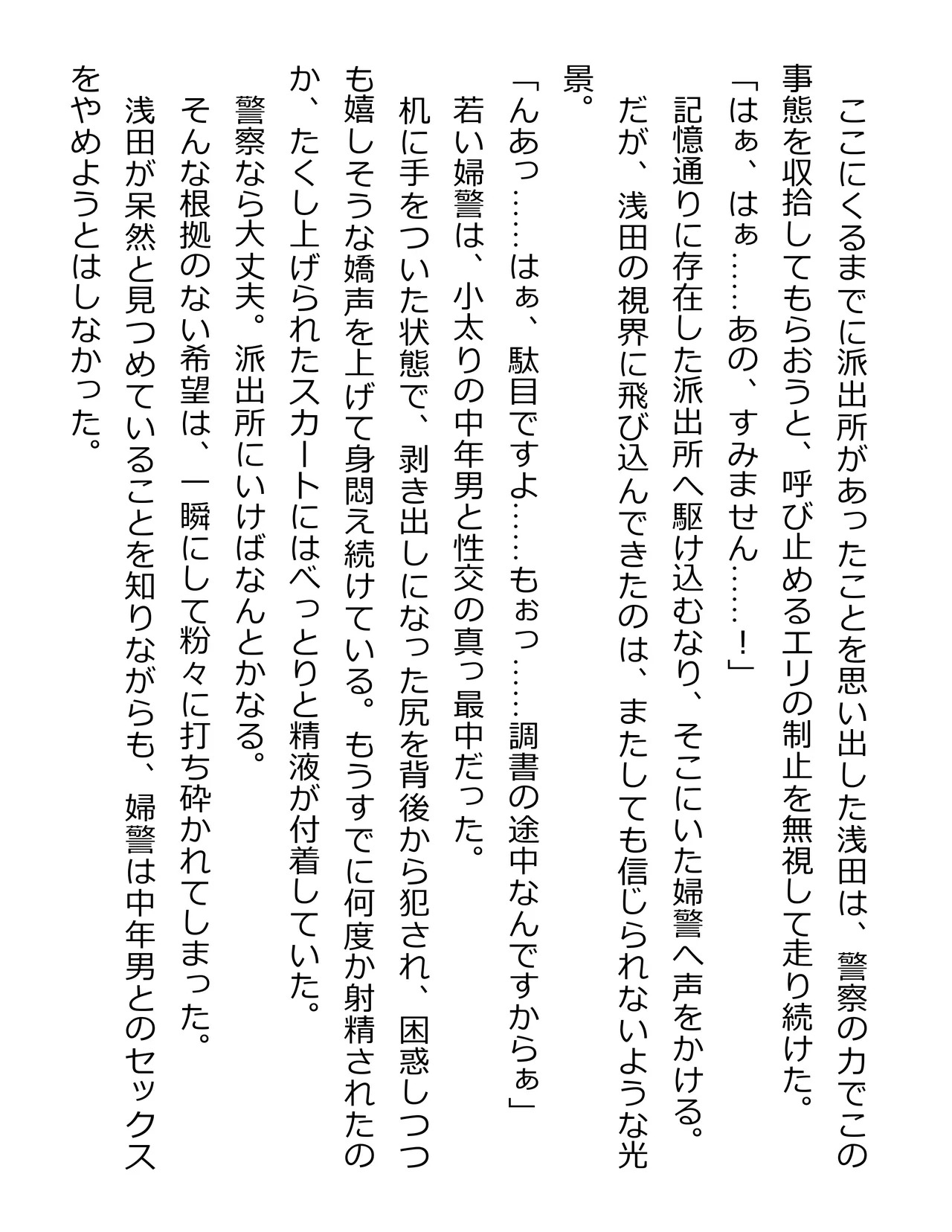 ここにくるまでに派出所があったことを思い出した浅田は、警察の力でこの事態を収拾してもらおうと、呼び止めるエリの制止を無視して走り続けた。

「はぁ、はぁ……あの、すみません……！」

記憶通りに存在した派出所へ駆け込むなり、そこにいた婦警へ声をかける。

だが、浅田の視界に飛び込んできたのは、またしても信じられないような光景。

「んあっ……はぁ、駄目ですよ……もぉっ……調書の途中なんですからぁ」

若い婦警は、小太りの中年男と性交の真っ最中だった。

机に手をついた状態で、剥き出しになった尻を背後から犯され、困惑しつつも嬉しそうな嬌声を上げて身悶え続けている。もうすでに何度か射精されたのか、たくし上げられたスカートにはべっとりと精液が付着していた。

警察なら大丈夫。派出所にいけばなんとかなる。

そんな根拠のない希望は、一瞬にして粉々に打ち砕かれてしまった。

浅田が呆然と見つめていることを知りながらも、婦警は中年男とのセックスをやめようとはしなかった。